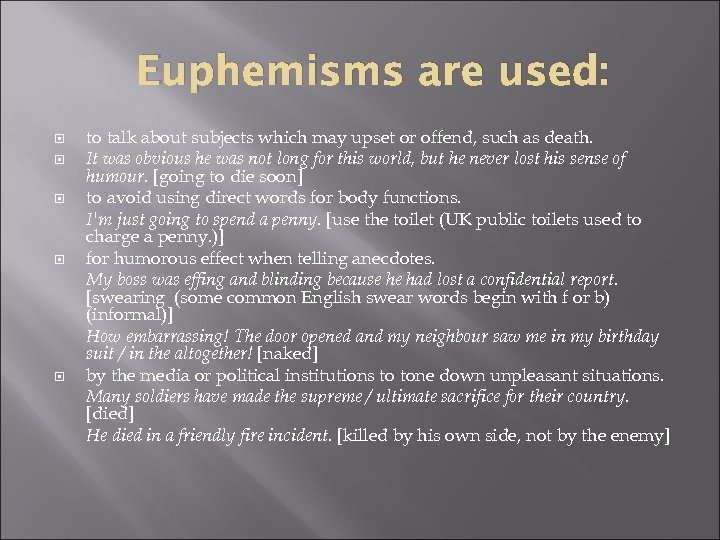 Euphemisms are used:

to talk about subjects which may upset or offend, such as death.

It was obvious he was not long for this world, but he never lost his sense of humour. [going to die soon]

to avoid using direct words for body functions.

I'm just going to spend a penny. [use the toilet (UK public toilets used to charge a penny.)]

for humorous effect when telling anecdotes.

My boss was effing and blinding because he had lost a confidential report. [swearing (some common English swear words begin with f or b) (informal)]

How embarrassing! The door opened and my neighbour saw me in my birthday suit / in the altogether! [naked]

by the media or political institutions to tone down unpleasant situations.

Many soldiers have made the supreme / ultimate sacrifice for their country. [died]

He died in a friendly fire incident. [killed by his own side, not by the enemy]